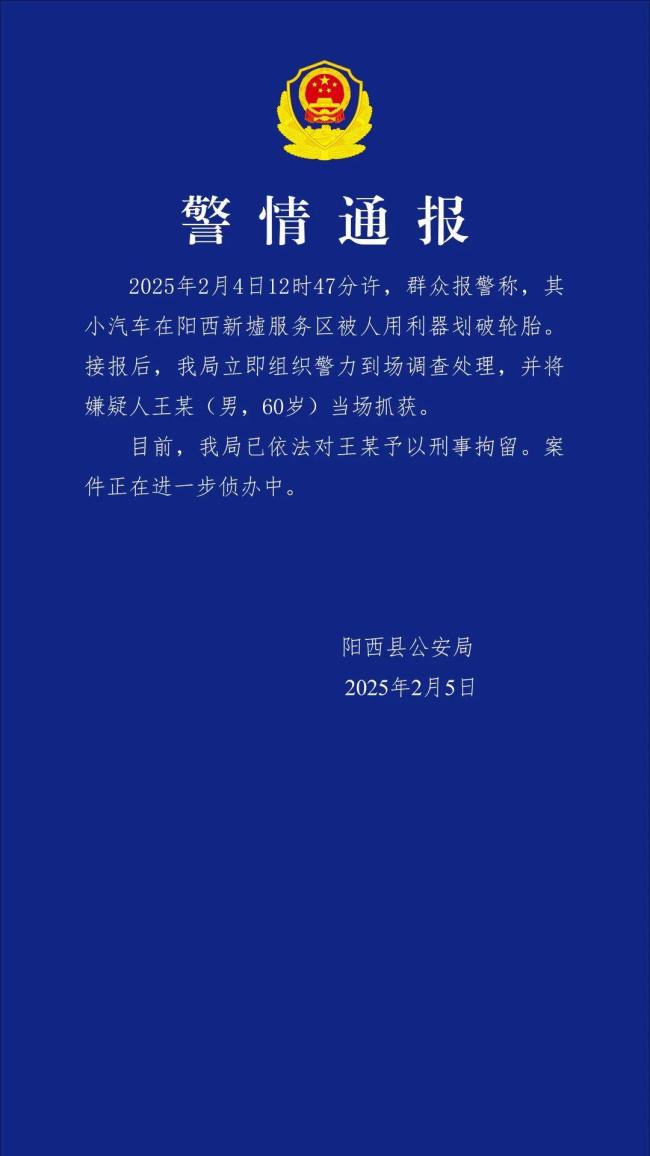 警情通报

2025年2月4日12时47分许，群众报警称，其小汽车在阳西新墟服务区被人用利器划破轮胎。接报后，我局立即组织警力到场调查处理，并将嫌疑人王某（男，60岁）当场抓获。

目前，我局已依法对王某予以刑事拘留。案件正在进一步侦办中。

阳西县公安局
2025年2月5日